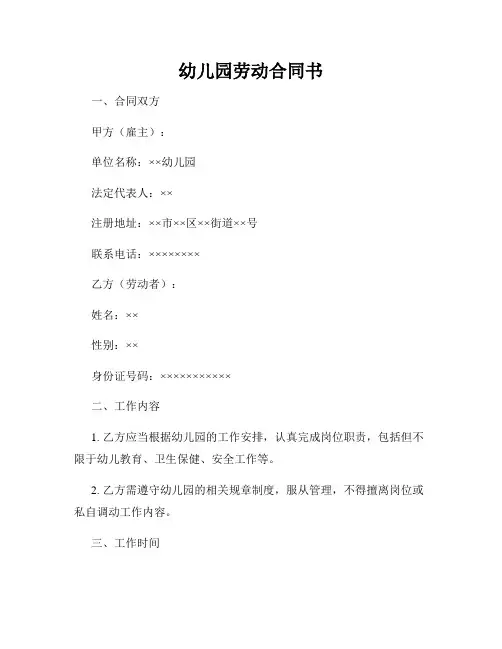 幼儿园劳动合同书

一、合同双方

甲方（雇主）：

单位名称：××幼儿园

法定代表人：××

注册地址：××市××区××街道××号

联系电话：××××××××

乙方（劳动者）：

姓名：××

性别：××

身份证号码：×××××××××××

二、工作内容

1. 乙方应当根据幼儿园的工作安排，认真完成岗位职责，包括但不限于幼儿教育、卫生保健、安全工作等。

2. 乙方需遵守幼儿园的相关规章制度，服从管理，不得擅离岗位或私自调动工作内容。

三、工作时间